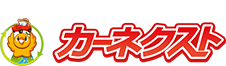 カーネクスト